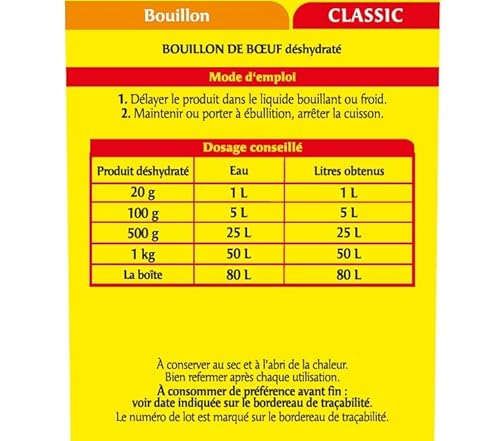 Bouillon CLASSIC

BOUILLON DE BŒUF déshydraté

Mode d'emploi

1. Délayer le produit dans le liquide bouillant ou froid.
2. Maintenir ou porter à ébullition, arrêter la cuisson.

Dosage conseillé

| Produit déshydraté | Eau | Litres obtenus |
|---|---|---|
| 20 g | 1 L | 1 L |
| 100 g | 5 L | 5 L |
| 500 g | 25 L | 25 L |
| 1 kg | 50 L | 50 L |
| La boîte | 80 L | 80 L |

À conserver au sec et à l'abri de la chaleur.
Bien refermer après chaque utilisation.
À consommer de préférence avant fin : voir date indiquée sur le bordereau de traçabilité.
Le numéro de lot est marqué sur le bordereau de traçabilité.